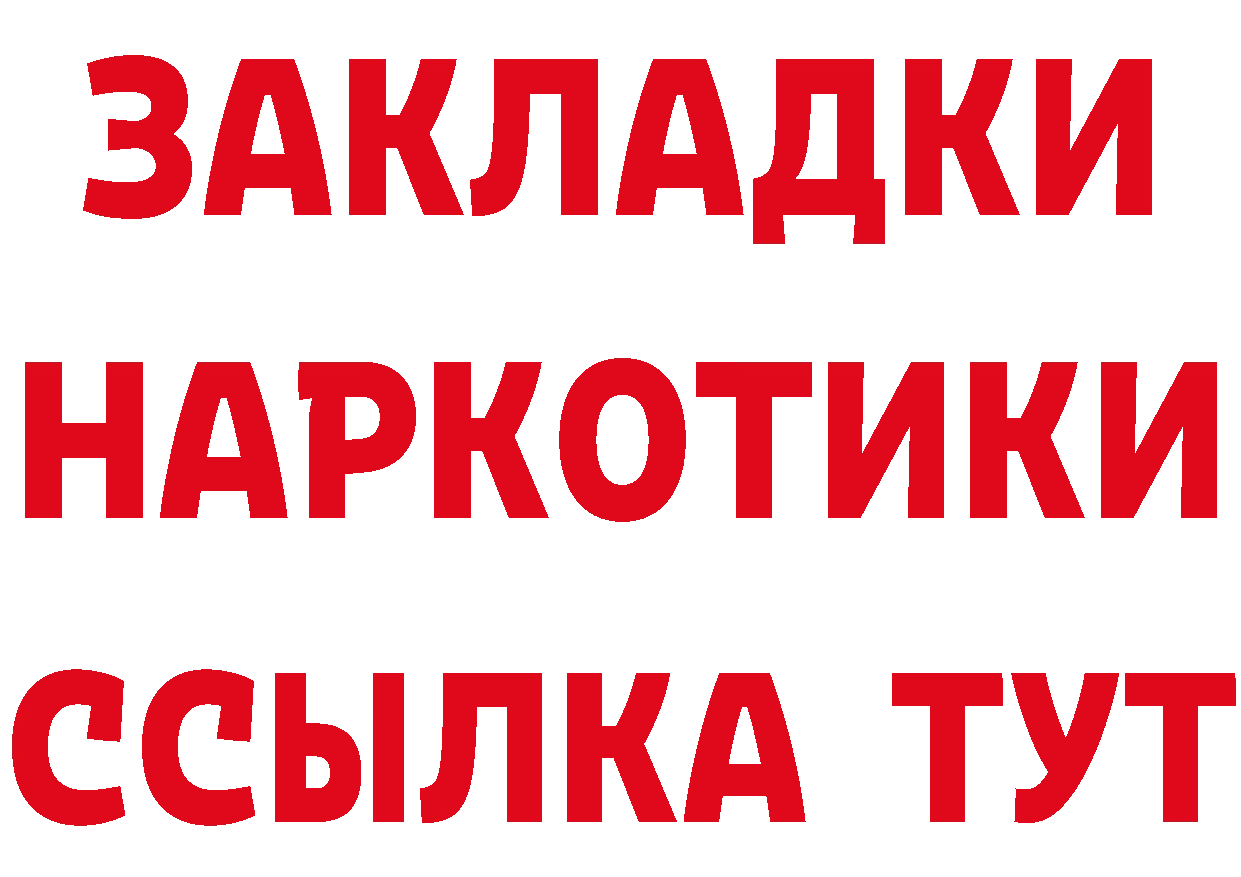 ЗАКЛАДКИ
НАРКОТИКИ
ССЫЛКА ТУТ